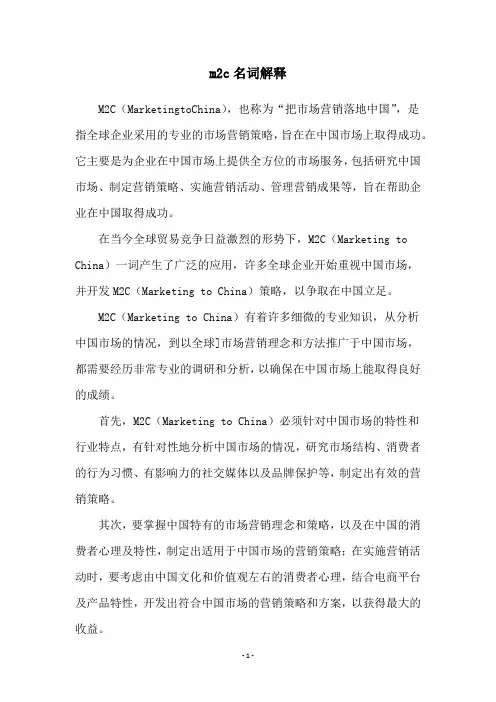 m2c 名词解释

M2C（MarketingtoChina），也称为“把市场营销落地中国”，是指全球企业采用的专业的市场营销策略，旨在在中国市场上取得成功。它主要是为企业在中国市场上提供全方位的市场服务，包括研究中国市场、制定营销策略、实施营销活动、管理营销成果等，旨在帮助企业在中国取得成功。

在当今全球贸易竞争日益激烈的形势下，M2C（Marketing to China）一词产生了广泛的应用，许多全球企业开始重视中国市场，并开发 M2C（Marketing to China）策略，以争取在中国立足。

M2C（Marketing to China）有着许多细微的专业知识，从分析中国市场的情况，到以全球]市场营销理念和方法推广于中国市场，都需要经历非常专业的调研和分析，以确保在中国市场上能取得良好的成绩。

首先，M2C（Marketing to China）必须针对中国市场的特性和行业特点，有针对性地分析中国市场的情况，研究市场结构、消费者的行为习惯、有影响力的社交媒体以及品牌保护等，制定出有效的营销策略。

其次，要掌握中国特有的市场营销理念和策略，以及在中国的消费者心理及特性，制定出适用于中国市场的营销策略；在实施营销活动时，要考虑由中国文化和价值观左右的消费者心理，结合电商平台及产品特性，开发出符合中国市场的营销策略和方案，以获得最大的收益。

-1-